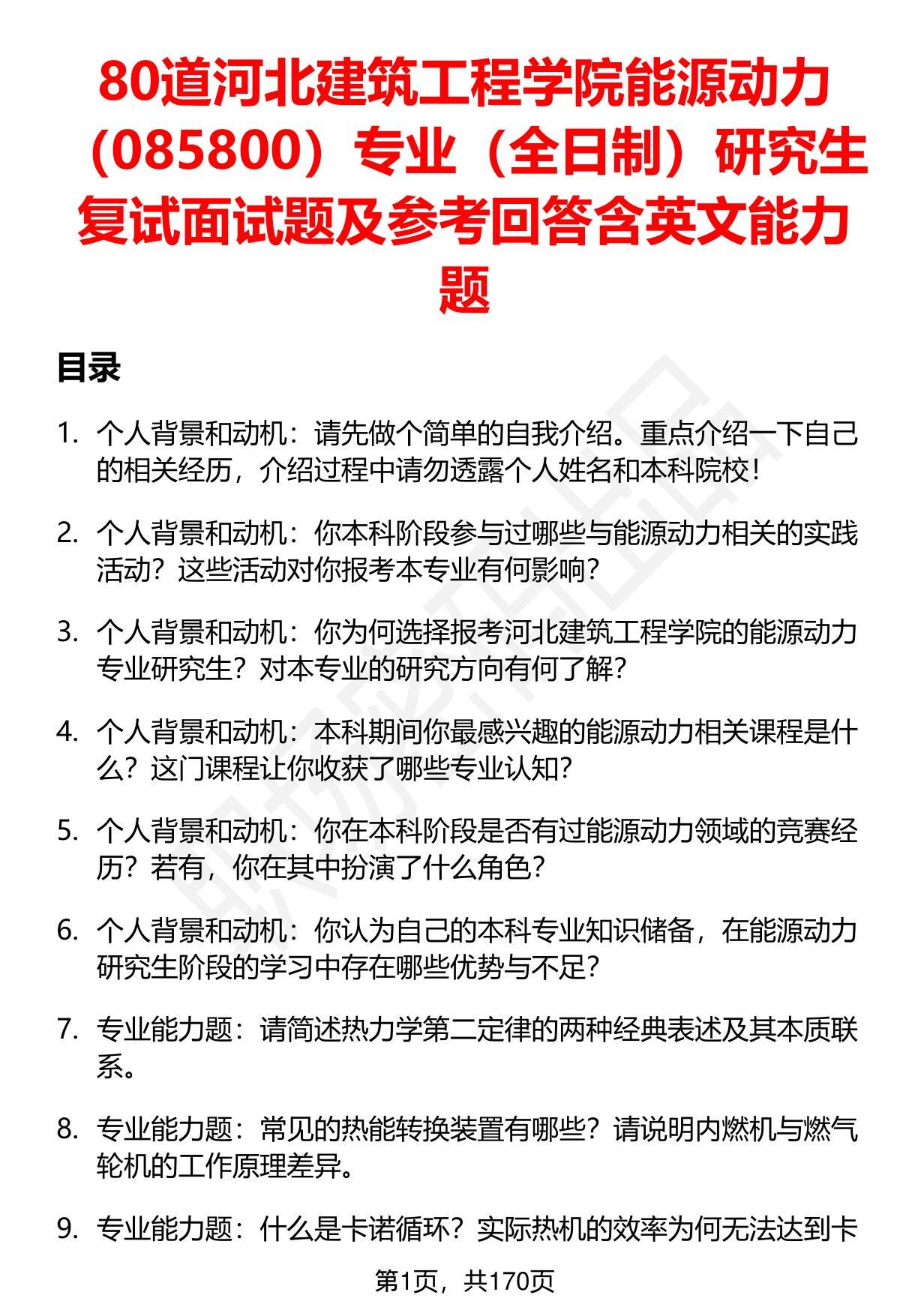 80道河北建筑工程学院能源动力（085800）专业（全日制）研究生复试面试题及参考回答含英文能力题

目录

1. 个人背景和动机：请先做个简单的自我介绍。重点介绍一下自己的相关经历，介绍过程中请勿透露个人姓名和本科院校！

2. 个人背景和动机：你本科阶段参与过哪些与能源动力相关的实践活动？这些活动对你报考本专业有何影响？

3. 个人背景和动机：你为何选择报考河北建筑工程学院的能源动力专业研究生？对本专业的研究方向有何了解？

4. 个人背景和动机：本科期间你最感兴趣的能源动力相关课程是什么？这门课程让你收获了哪些专业认知？

5. 个人背景和动机：你在本科阶段是否有过能源动力领域的竞赛经历？若有，你在其中扮演了什么角色？

6. 个人背景和动机：你认为自己的本科专业知识储备，在能源动力研究生阶段的学习中存在哪些优势与不足？

7. 专业能力题：请简述热力学第二定律的两种经典表述及其本质联系。

8. 专业能力题：常见的热能转换装置有哪些？请说明内燃机与燃气轮机的工作原理差异。

9. 专业能力题：什么是卡诺循环？实际热机的效率为何无法达到卡

第1页，共170页